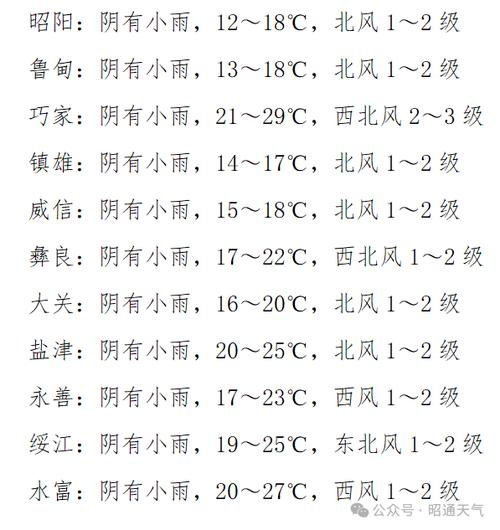 昭阳：阴有小雨，12～18℃，北风 1～2 级

鲁甸：阴有小雨，13～18℃，北风 1～2 级

巧家：阴有小雨，21～29℃，西北风 2～3 级

镇雄：阴有小雨，14～17℃，北风 1～2 级

威信：阴有小雨，15～18℃，北风 1～2 级

彝良：阴有小雨，17～22℃，西北风 1～2 级

大关：阴有小雨，16～20℃，北风 1～2 级

盐津：阴有小雨，20～25℃，北风 1～2 级

永善：阴有小雨，17～23℃，西风 1～2 级

绥江：阴有小雨，19～25℃，东北风 1～2 级

水富：阴有小雨，20～27℃，西风 1～2 级

公众号 · 昭通天气